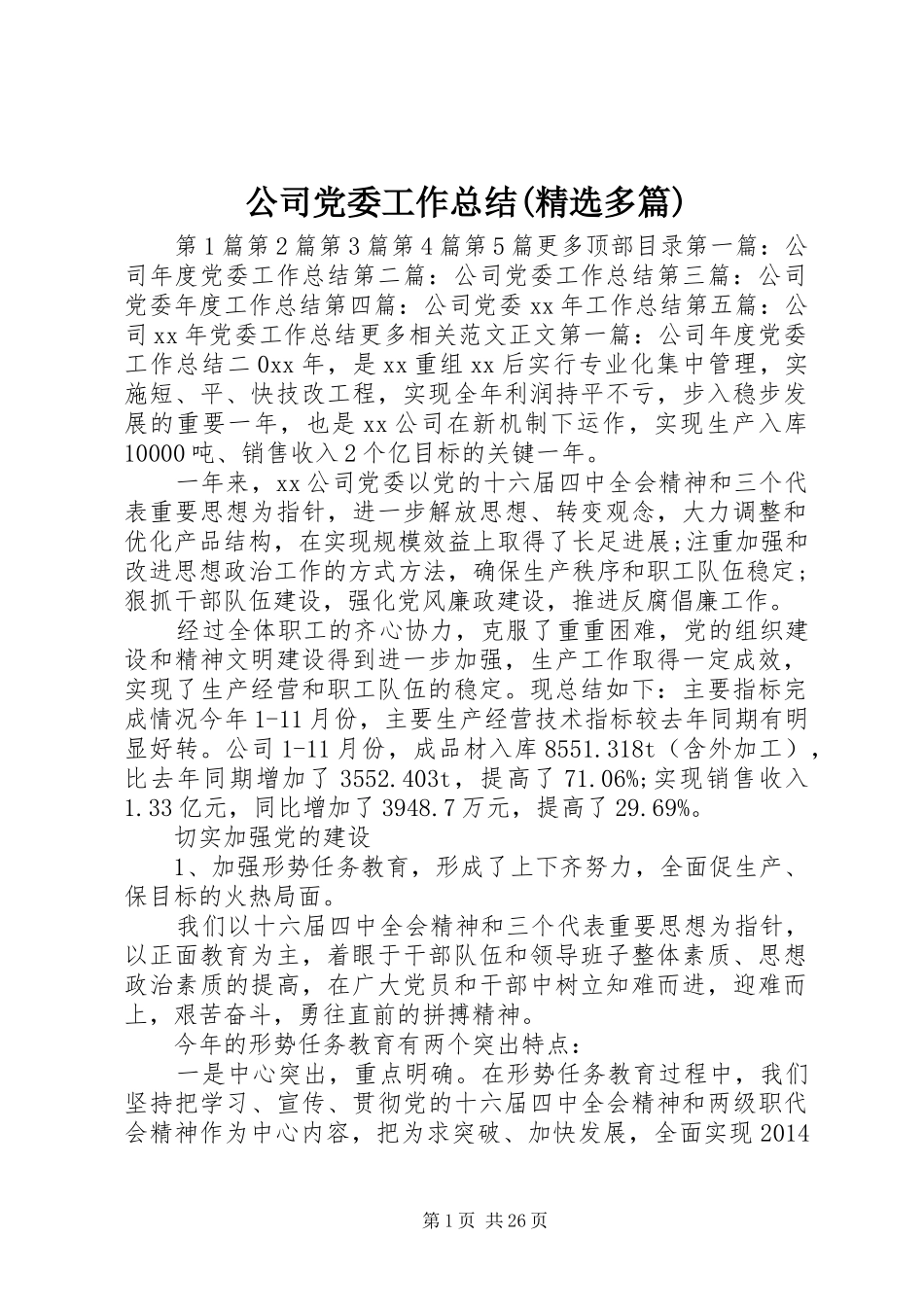 公司党委工作总结(精选多篇)

第1篇第2篇第3篇第4篇第5篇更多顶部目录第一篇：公司年度党委工作总结第二篇：公司党委工作总结第三篇：公司党委年度工作总结第四篇：公司党委xx年工作总结第五篇：公司xx年党委工作总结更多相关范文正文第一篇：公司年度党委工作总结二0xx年，是xx重组xx后实行专业化集中管理，实施短、平、快技改工程，实现全年利润持平不亏，步入稳步发展的重要一年，也是xx公司在新机制下运作，实现生产入库10000吨、销售收入2个亿目标的关键一年。

一年来，xx公司党委以党的十六届四中全会精神和三个代表重要思想为指针，进一步解放思想、转变观念，大力调整和优化产品结构，在实现规模效益上取得了长足进展;注重加强和改进思想政治工作的方式方法，确保生产秩序和职工队伍稳定;狠抓干部队伍建设，强化党风廉政建设，推进反腐倡廉工作。

经过全体职工的齐心协力，克服了重重困难，党的组织建设和精神文明建设得到进一步加强，生产工作取得一定成效，实现了生产经营和职工队伍的稳定。现总结如下：主要指标完成情况今年1-11月份，主要生产经营技术指标较去年同期有明显好转。公司1-11月份，成品材入库8551.318t（含外加工），比去年同期增加了3552.403t，提高了71.06%;实现销售收入1.33亿元，同比增加了3948.7万元，提高了29.69%。

切实加强党的建设

1、加强形势任务教育，形成了上下齐努力，全面促生产、保目标的火热局面。

我们以十六届四中全会精神和三个代表重要思想为指针，以正面教育为主，着眼于干部队伍和领导班子整体素质、思想政治素质的提高，在广大党员和干部中树立知难而进，迎难而上，艰苦奋斗，勇往直前的拼搏精神。

今年的形势任务教育有两个突出特点：

一是中心突出，重点明确。在形势任务教育过程中，我们坚持把学习、宣传、贯彻党的十六届四中全会精神和两级职代会精神作为中心内容，把为求突破、加快发展，全面实现2014

第1页 共26页